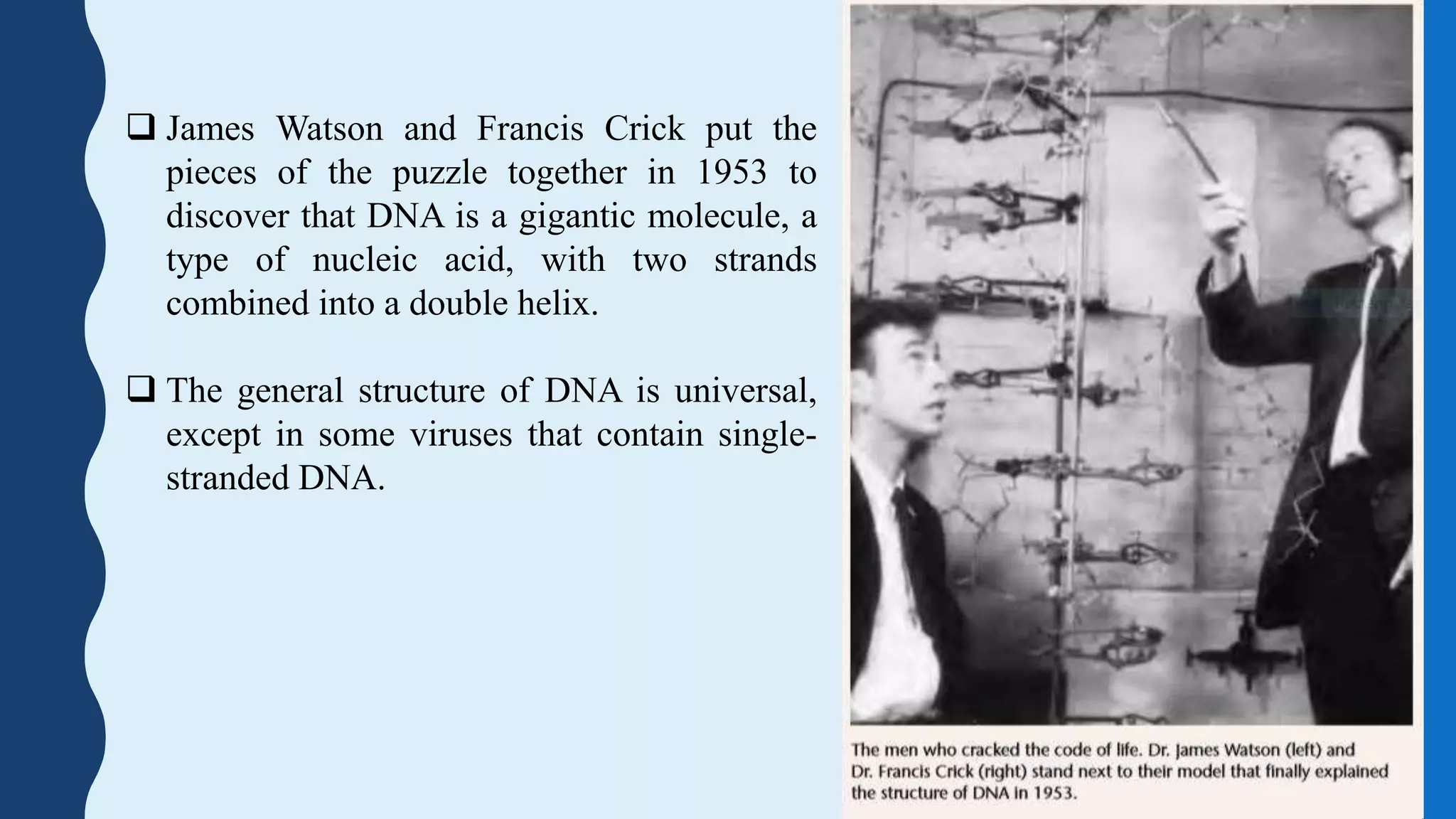 ❑ James Watson and Francis Crick put the pieces of the puzzle together in 1953 to discover that DNA is a gigantic molecule, a type of nucleic acid, with two strands combined into a double helix.

❑ The general structure of DNA is universal, except in some viruses that contain single-stranded DNA.

The men who cracked the code of life. Dr. James Watson (left) and Dr. Francis Crick (right) stand next to their model that finally explained the structure of DNA in 1953.